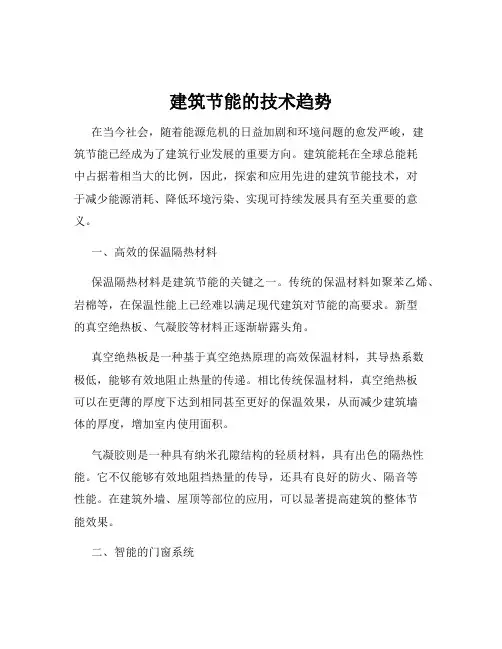 建筑节能的技术趋势

在当今社会，随着能源危机的日益加剧和环境问题的愈发严峻，建筑节能已经成为了建筑行业发展的重要方向。建筑能耗在全球总能耗中占据着相当大的比例，因此，探索和应用先进的建筑节能技术，对于减少能源消耗、降低环境污染、实现可持续发展具有至关重要的意义。

一、高效的保温隔热材料

保温隔热材料是建筑节能的关键之一。传统的保温材料如聚苯乙烯、岩棉等，在保温性能上已经难以满足现代建筑对节能的高要求。新型的真空绝热板、气凝胶等材料正逐渐崭露头角。

真空绝热板是一种基于真空绝热原理的高效保温材料，其导热系数极低，能够有效地阻止热量的传递。相比传统保温材料，真空绝热板可以在更薄的厚度下达到相同甚至更好的保温效果，从而减少建筑墙体的厚度，增加室内使用面积。

气凝胶则是一种具有纳米孔隙结构的轻质材料，具有出色的隔热性能。它不仅能够有效地阻挡热量的传导，还具有良好的防火、隔音等性能。在建筑外墙、屋顶等部位的应用，可以显著提高建筑的整体节能效果。

二、智能的门窗系统